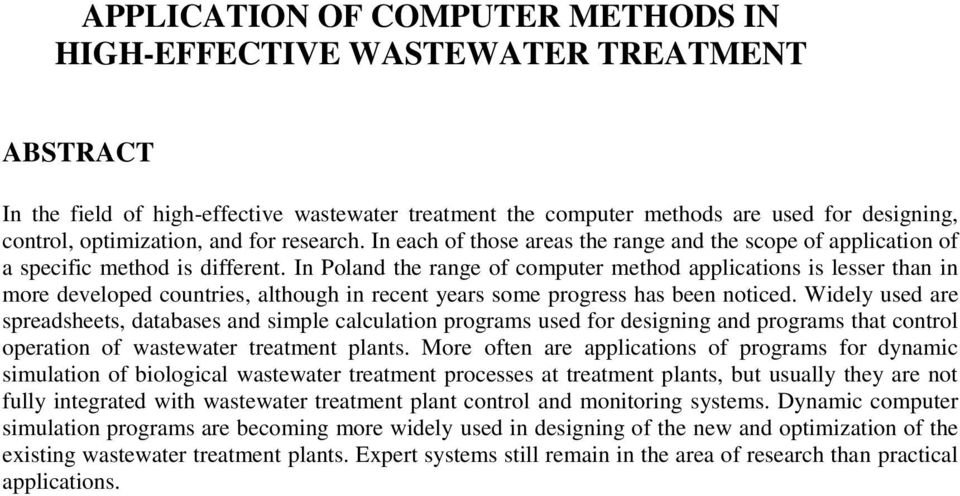 APPLICATION OF COMPUTER METHODS IN HIGH-EFFECTIVE WASTEWATER TREATMENT

ABSTRACT

In the field of high-effective wastewater treatment the computer methods are used for designing, control, optimization, and for research. In each of those areas the range and the scope of application of a specific method is different. In Poland the range of computer method applications is lesser than in more developed countries, although in recent years some progress has been noticed. Widely used are spreadsheets, databases and simple calculation programs used for designing and programs that control operation of wastewater treatment plants. More often are applications of programs for dynamic simulation of biological wastewater treatment processes at treatment plants, but usually they are not fully integrated with wastewater treatment plant control and monitoring systems. Dynamic computer simulation programs are becoming more widely used in designing of the new and optimization of the existing wastewater treatment plants. Expert systems still remain in the area of research than practical applications.